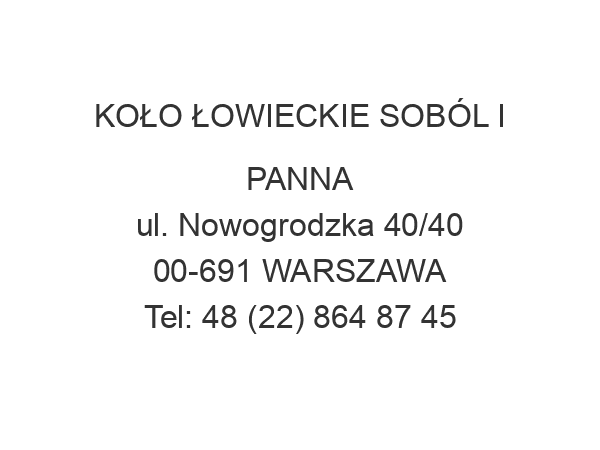 KOŁO ŁOWIECKIE SOBÓL I PANNA
ul. Nowogrodzka 40/40
00-691 WARSZAWA
Tel: 48 (22) 864 87 45